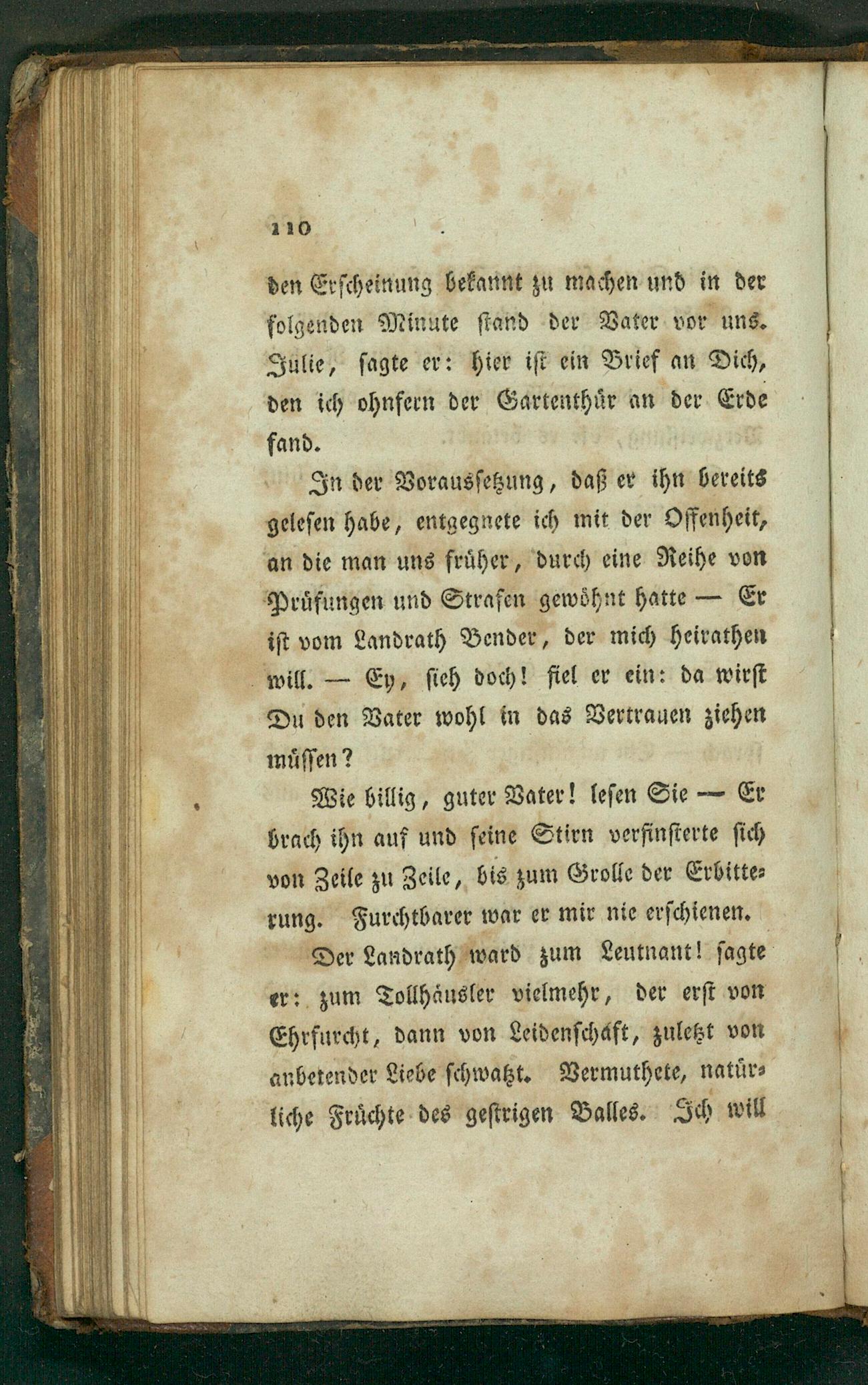 110

den Erscheinung bekannt zu machen und in der folgenden Minute stand der Vater vor uns. Julie, sagte er: hier ist ein Brief an Dich, den ich ohnfern der Gartenthür an der Erde fand.

In der Voraussetzung, daß er ihn bereits gelesen habe, entgegnete ich mit der Offenheit, an die man uns früher, durch eine Reihe von Prüfungen und Strafen gewöhnt hatte — Er ist vom Landrath Bender, der mich heirathen will. — Ey, sieh doch! fiel er ein: da wirst Du den Vater wohl in das Vertrauen ziehen müssen?

Wie billig, guter Vater! lesen Sie — Er brach ihn auf und seine Stirn verfinsterte sich von Zeile zu Zeile, bis zum Grolle der Erbitterung. Furchtbarer war er mir nie erschienen.

Der Landrath ward zum Leutnant! sagte er: zum Tollhäusler vielmehr, der erst von Ehrfurcht, dann von Leidenschaft, zuletzt von anbetender Liebe schwatzt. Vermuthete, natürliche Früchte des gestrigen Balles. Ich will